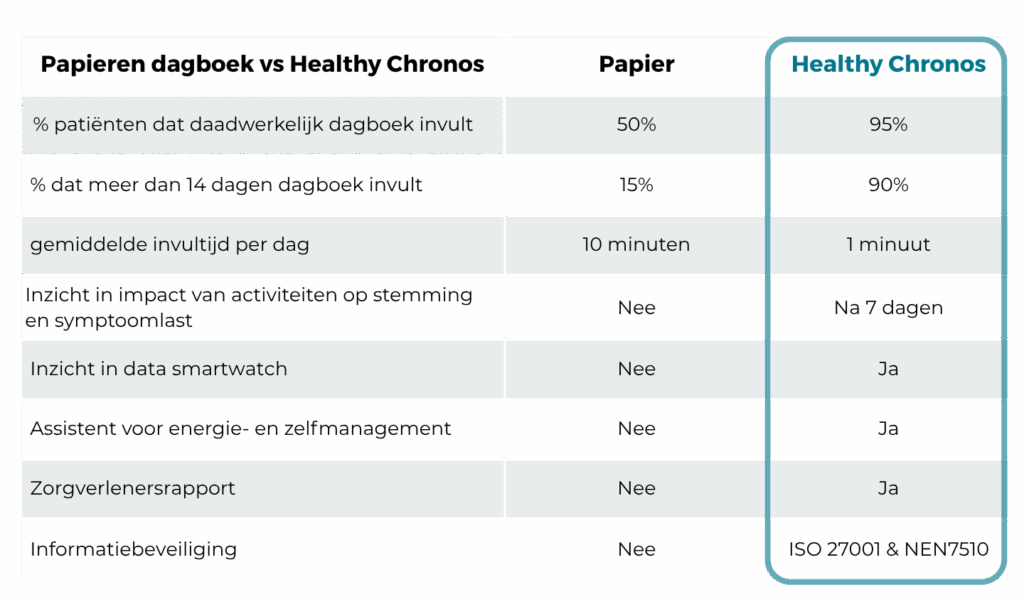 | Papieren dagboek vs Healthy Chronos | Papier | Healthy Chronos |
|---|---|---|
| % patiënten dat daadwerkelijk dagboek invult | 50% | 95% |
| % dat meer dan 14 dagen dagboek invult | 15% | 90% |
| gemiddelde invultijd per dag | 10 minuten | 1 minuut |
| Inzicht in impact van activiteiten op stemming en symptoomlast | Nee | Na 7 dagen |
| Inzicht in data smartwatch | Nee | Ja |
| Assistent voor energie- en zelfmanagement | Nee | Ja |
| Zorgverlenersrapport | Nee | Ja |
| Informatiebeveiliging | Nee | ISO 27001 & NEN7510 |